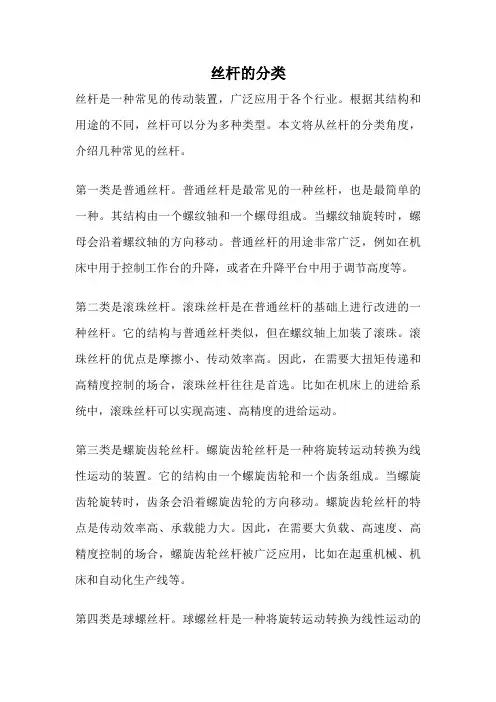 丝杆的分类

丝杆是一种常见的传动装置，广泛应用于各个行业。根据其结构和用途的不同，丝杆可以分为多种类型。本文将从丝杆的分类角度，介绍几种常见的丝杆。

第一类是普通丝杆。普通丝杆是最常见的一种丝杆，也是最简单的一种。其结构由一个螺纹轴和一个螺母组成。当螺纹轴旋转时，螺母会沿着螺纹轴的方向移动。普通丝杆的用途非常广泛，例如在机床中用于控制工作台的升降，或者在升降平台中用于调节高度等。

第二类是滚珠丝杆。滚珠丝杆是在普通丝杆的基础上进行改进的一种丝杆。它的结构与普通丝杆类似，但在螺纹轴上加装了滚珠。滚珠丝杆的优点是摩擦小、传动效率高。因此，在需要大扭矩传递和高精度控制的场合，滚珠丝杆往往是首选。比如在机床上的进给系统中，滚珠丝杆可以实现高速、高精度的进给运动。

第三类是螺旋齿轮丝杆。螺旋齿轮丝杆是一种将旋转运动转换为线性运动的装置。它的结构由一个螺旋齿轮和一个齿条组成。当螺旋齿轮旋转时，齿条会沿着螺旋齿轮的方向移动。螺旋齿轮丝杆的特点是传动效率高、承载能力大。因此，在需要大负载、高速度、高精度控制的场合，螺旋齿轮丝杆被广泛应用，比如在起重机械、机床和自动化生产线等。

第四类是球螺丝杆。球螺丝杆是一种将旋转运动转换为线性运动的